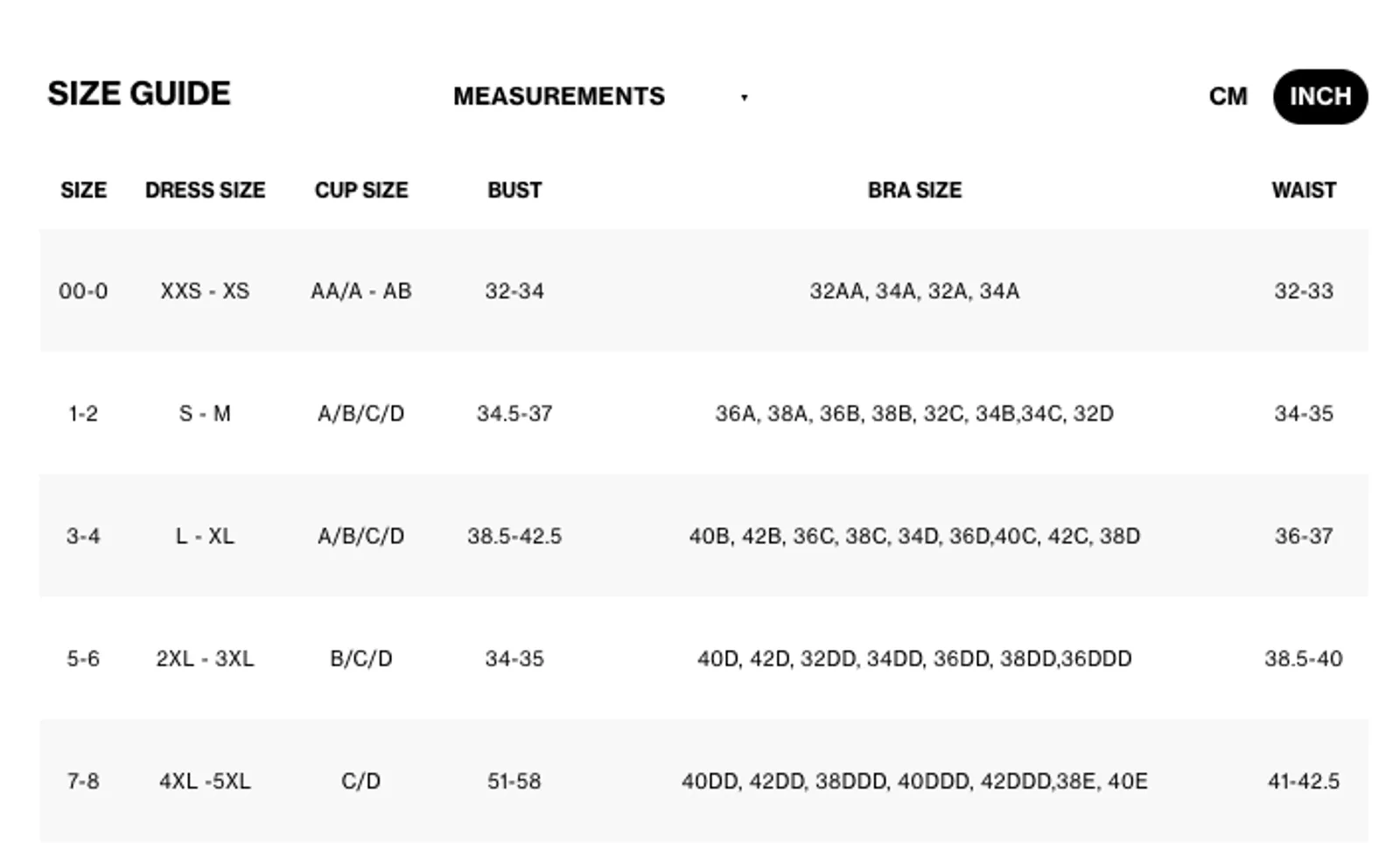 SIZE GUIDE

MEASUREMENTS

CM INCH

| SIZE | DRESS SIZE | CUP SIZE | BUST | BRA SIZE | WAIST |
|---|---|---|---|---|---|
| 00-0 | XXS - XS | AA/A - AB | 32-34 | 32AA, 34A, 32A, 34A | 32-33 |
| 1-2 | S - M | A/B/C/D | 34.5-37 | 36A, 38A, 36B, 38B, 32C, 34B,34C, 32D | 34-35 |
| 3-4 | L - XL | A/B/C/D | 38.5-42.5 | 40B, 42B, 36C, 38C, 34D, 36D,40C, 42C, 38D | 36-37 |
| 5-6 | 2XL - 3XL | B/C/D | 34-35 | 40D, 42D, 32DD, 34DD, 36DD, 38DD,36DDD | 38.5-40 |
| 7-8 | 4XL -5XL | C/D | 51-58 | 40DD, 42DD, 38DDD, 40DDD, 42DDD,38E, 40E | 41-42.5 |